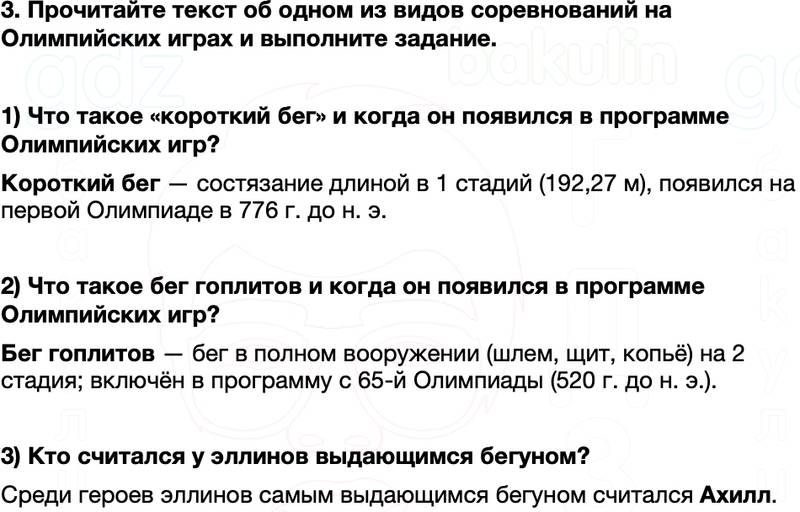 3. Прочитайте текст об одном из видов соревнований на Олимпийских играх и выполните задание.

1) Что такое «короткий бег» и когда он появился в программе Олимпийских игр?

Короткий бег — состязание длиной в 1 стадий (192,27 м), появился на первой Олимпиаде в 776 г. до н. э.

2) Что такое бег гоплитов и когда он появился в программе Олимпийских игр?

Бег гоплитов — бег в полном вооружении (шлем, щит, копьё) на 2 стадия; включён в программу с 65-й Олимпиады (520 г. до н. э.).

3) Кто считался у эллинов выдающимся бегуном?

Среди героев эллинов самым выдающимся бегуном считался Ахилл.

gdz bakulin